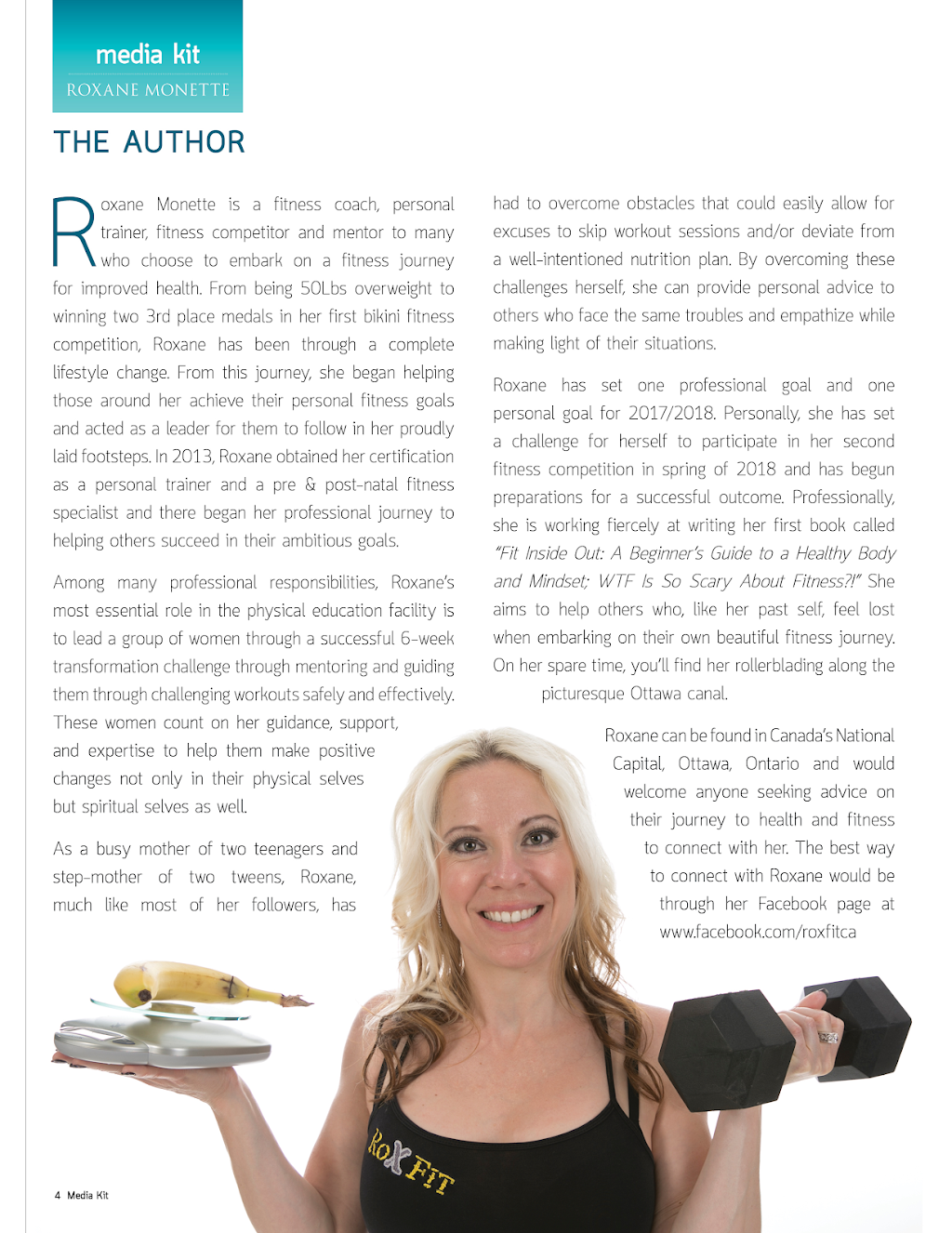 media kit
ROXANE MONETTE

THE AUTHOR

Roxane Monette is a fitness coach, personal trainer, fitness competitor and mentor to many who choose to embark on a fitness journey for improved health. From being 50Lbs overweight to winning two 3rd place medals in her first bikini fitness competition, Roxane has been through a complete lifestyle change. From this journey, she began helping those around her achieve their personal fitness goals and acted as a leader for them to follow in her proudly laid footsteps. In 2013, Roxane obtained her certification as a personal trainer and a pre & post-natal fitness specialist and there began her professional journey to helping others succeed in their ambitious goals.

Among many professional responsibilities, Roxane's most essential role in the physical education facility is to lead a group of women through a successful 6-week transformation challenge through mentoring and guiding them through challenging workouts safely and effectively. These women count on her guidance, support, and expertise to help them make positive changes not only in their physical selves but spiritual selves as well.

As a busy mother of two teenagers and step-mother of two tweens, Roxane, much like most of her followers, has had to overcome obstacles that could easily allow for excuses to skip workout sessions and/or deviate from a well-intentioned nutrition plan. By overcoming these challenges herself, she can provide personal advice to others who face the same troubles and empathize while making light of their situations.

Roxane has set one professional goal and one personal goal for 2017/2018. Personally, she has set a challenge for herself to participate in her second fitness competition in spring of 2018 and has begun preparations for a successful outcome. Professionally, she is working fiercely at writing her first book called "Fit Inside Out: A Beginner's Guide to a Healthy Body and Mindset; WTF Is So Scary About Fitness?!" She aims to help others who, like her past self, feel lost when embarking on their own beautiful fitness journey. On her spare time, you'll find her rollerblading along the picturesque Ottawa canal.

Roxane can be found in Canada's National Capital, Ottawa, Ontario and would welcome anyone seeking advice on their journey to health and fitness to connect with her. The best way to connect with Roxane would be through her Facebook page at www.facebook.com/roxfitca

RoXFiT

4 Media Kit